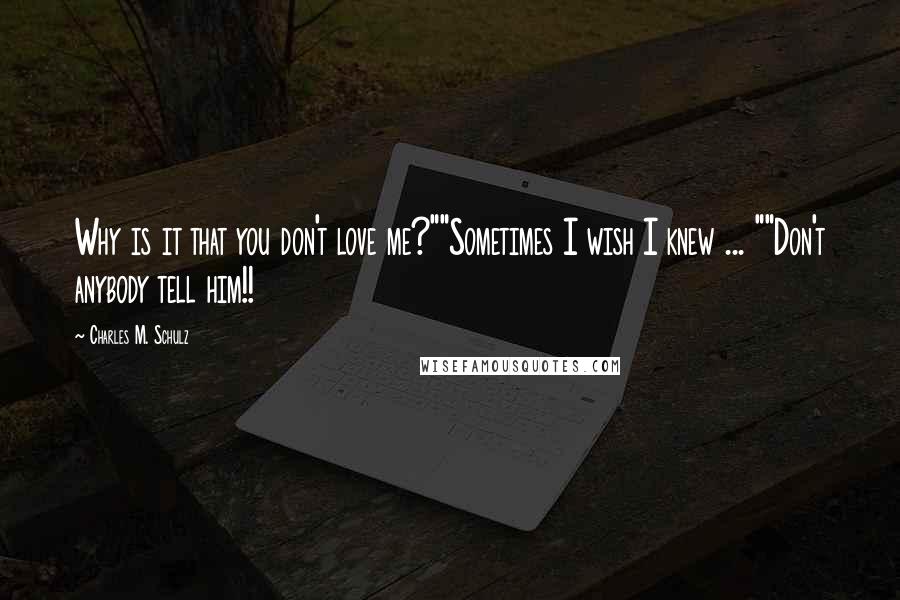 Why is it that you don't love me?""Sometimes I wish I knew ... ""Don't anybody tell him!!

~ Charles M. Schulz

WISEFAMOUSQUOTES.COM